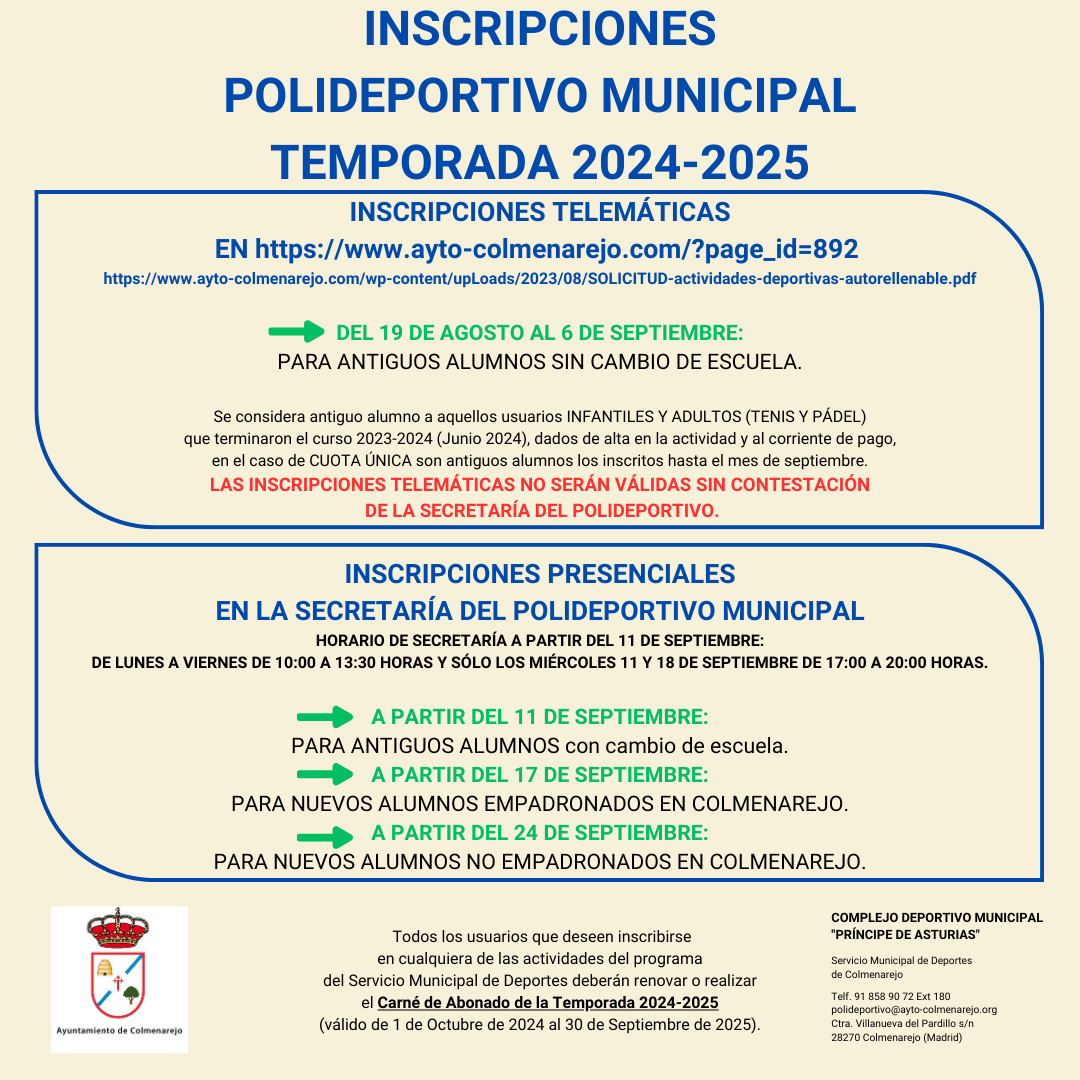 INSCRIPCIONES
POLIDEPORTIVO MUNICIPAL
TEMPORADA 2024-2025

INSCRIPCIONES TELEMÁTICAS
EN https://www.ayto-colmenarejo.com/?page_id=892
https://www.ayto-colmenarejo.com/wp-content/upLoads/2023/08/SOLICITUD-actividades-deportivas-autorellenable.pdf

DEL 19 DE AGOSTO AL 6 DE SEPTIEMBRE:
PARA ANTIGUOS ALUMNOS SIN CAMBIO DE ESCUELA.

Se considera antiguo alumno a aquellos usuarios INFANTILES Y ADULTOS (TENIS Y PÁDEL) que terminaron el curso 2023-2024 (Junio 2024), dados de alta en la actividad y al corriente de pago, en el caso de CUOTA ÚNICA son antiguos alumnos los inscritos hasta el mes de septiembre.
LAS INSCRIPCIONES TELEMÁTICAS NO SERÁN VÁLIDAS SIN CONTESTACIÓN DE LA SECRETARÍA DEL POLIDEPORTIVO.

INSCRIPCIONES PRESENCIALES
EN LA SECRETARÍA DEL POLIDEPORTIVO MUNICIPAL
HORARIO DE SECRETARÍA A PARTIR DEL 11 DE SEPTIEMBRE:
DE LUNES A VIERNES DE 10:00 A 13:30 HORAS Y SÓLO LOS MIÉRCOLES 11 Y 18 DE SEPTIEMBRE DE 17:00 A 20:00 HORAS.

A PARTIR DEL 11 DE SEPTIEMBRE:
PARA ANTIGUOS ALUMNOS con cambio de escuela.
A PARTIR DEL 17 DE SEPTIEMBRE:
PARA NUEVOS ALUMNOS EMPADRONADOS EN COLMENAREJO.
A PARTIR DEL 24 DE SEPTIEMBRE:
PARA NUEVOS ALUMNOS NO EMPADRONADOS EN COLMENAREJO.

Ayuntamiento de Colmenarejo

Todos los usuarios que deseen inscribirse en cualquiera de las actividades del programa del Servicio Municipal de Deportes deberán renovar o realizar el Carné de Abonado de la Temporada 2024-2025 (válido de 1 de Octubre de 2024 al 30 de Septiembre de 2025).

COMPLEJO DEPORTIVO MUNICIPAL "PRÍNCIPE DE ASTURIAS"

Servicio Municipal de Deportes de Colmenarejo

Telf. 91 858 90 72 Ext 180
polideportivo@ayto-colmenarejo.org
Ctra. Villanueva del Pardillo s/n
28270 Colmenarejo (Madrid)